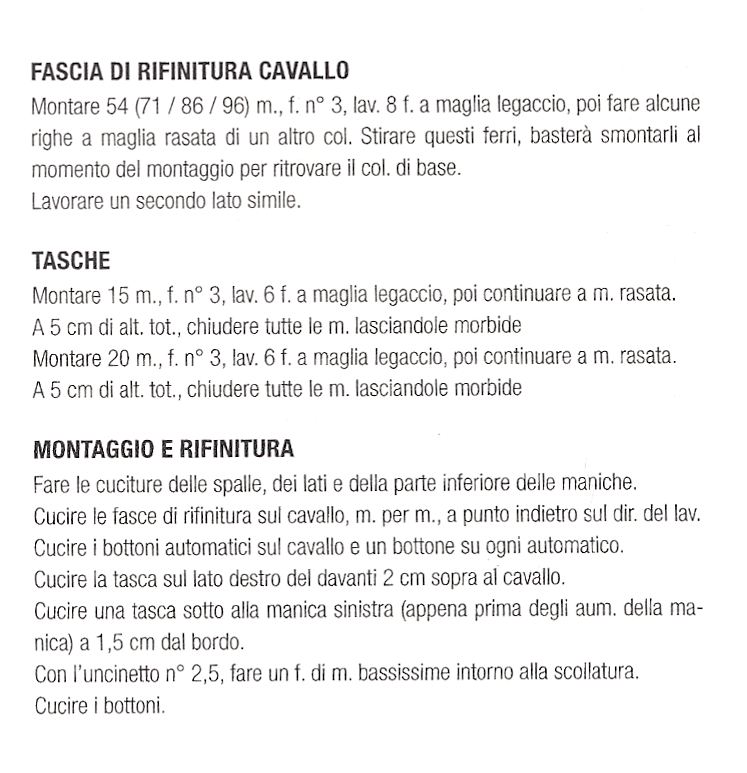 FASCIA DI RIFINITURA CAVALLO

Montare 54 (71 / 86 / 96) m., f. n° 3, lav. 8 f. a maglia legaccio, poi fare alcune righe a maglia rasata di un altro col. Stirare questi ferri, basterà smontarli al momento del montaggio per ritrovare il col. di base.
Lavorare un secondo lato simile.

TASCHE

Montare 15 m., f. n° 3, lav. 6 f. a maglia legaccio, poi continuare a m. rasata.
A 5 cm di alt. tot., chiudere tutte le m. lasciandole morbide
Montare 20 m., f. n° 3, lav. 6 f. a maglia legaccio, poi continuare a m. rasata.
A 5 cm di alt. tot., chiudere tutte le m. lasciandole morbide

MONTAGGIO E RIFINITURA

Fare le cuciture delle spalle, dei lati e della parte inferiore delle maniche.
Cucire le fasce di rifinitura sul cavallo, m. per m., a punto indietro sul dir. del lav.
Cucire i bottoni automatici sul cavallo e un bottone su ogni automatico.
Cucire la tasca sul lato destro del davanti 2 cm sopra al cavallo.
Cucire una tasca sotto alla manica sinistra (appena prima degli aum. della manica) a 1,5 cm dal bordo.
Con l'uncinetto n° 2,5, fare un f. di m. bassissime intorno alla scollatura.
Cucire i bottoni.